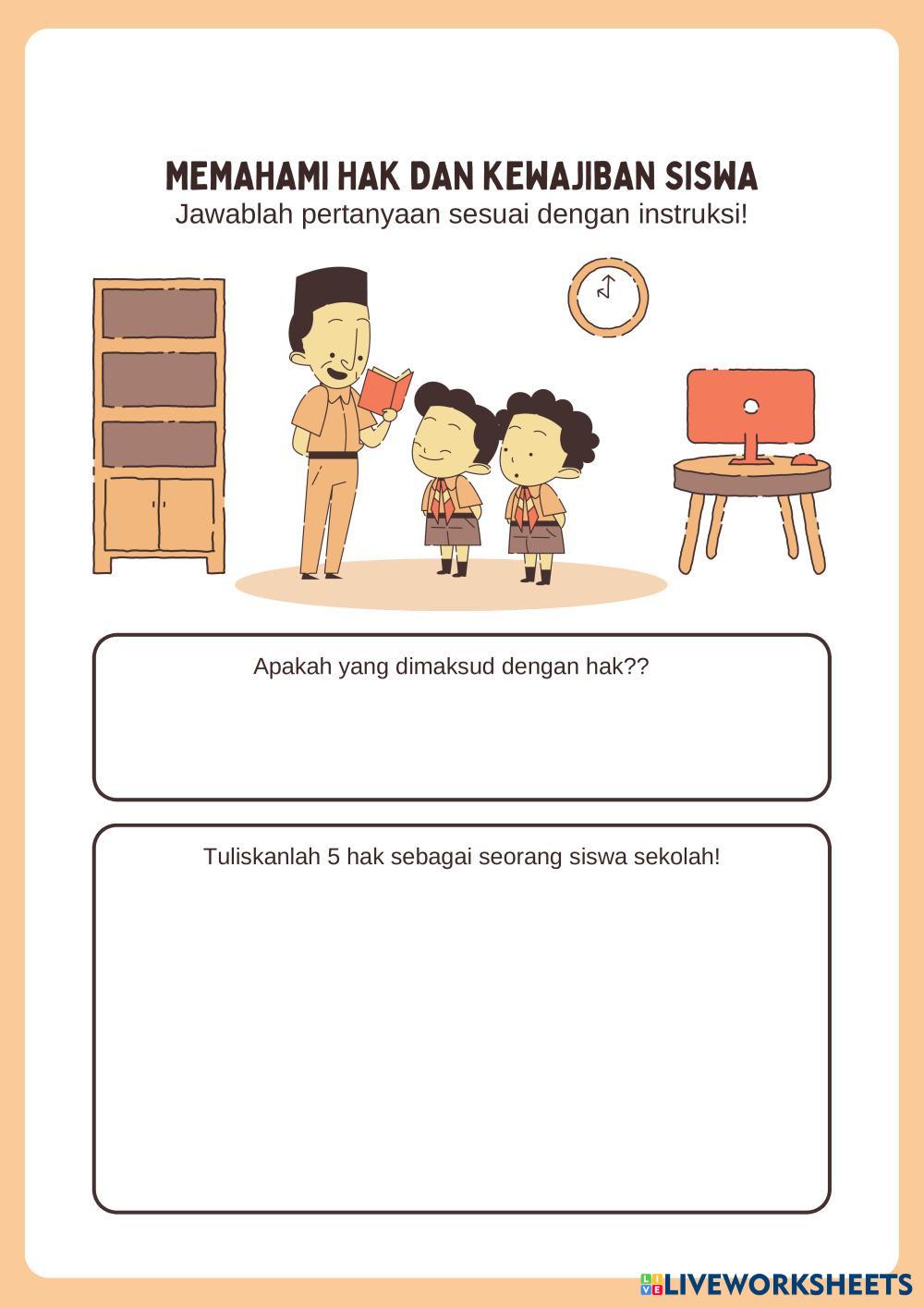 MEMAHAMI HAK DAN KEWAJIBAN SISWA
Jawablah pertanyaan sesuai dengan instruksi!

Apakah yang dimaksud dengan hak??

Tuliskanlah 5 hak sebagai seorang siswa sekolah!

LIVEWORKSHEETS